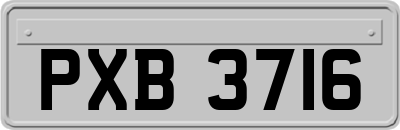 PXB 3716